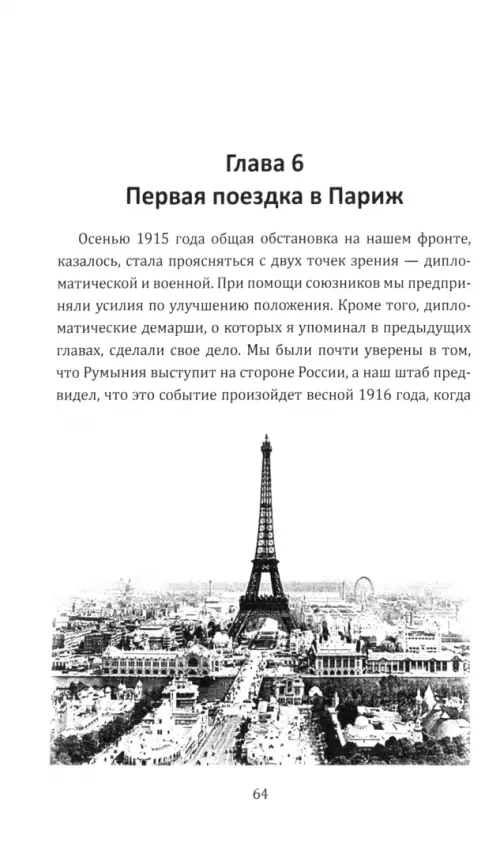 Глава 6
Первая поездка в Париж

Осенью 1915 года общая обстановка на нашем фронте, казалось, стала проясняться с двух точек зрения — дипломатической и военной. При помощи союзников мы предприняли усилия по улучшению положения. Кроме того, дипломатические демарши, о которых я упоминал в предыдущих главах, сделали свое дело. Мы были почти уверены в том, что Румыния выступит на стороне России, а наш штаб предвидел, что это событие произойдет весной 1916 года, когда

64